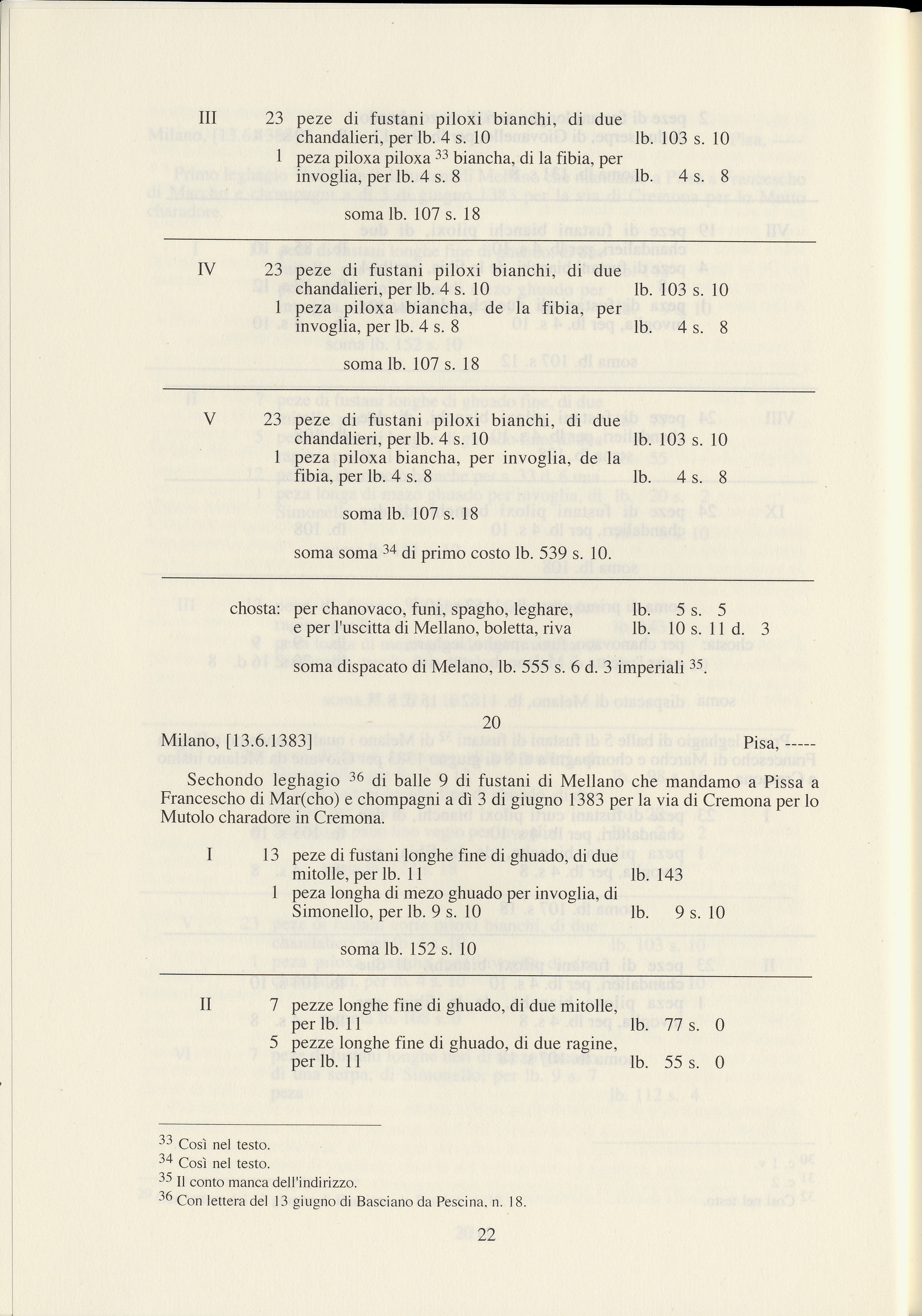 III 23 peze di fustani piloxi bianchi, di due chandalieri, per lb. 4 s. 10 lb. 103 s. 10
1 peza piloxa piloxa $^{33}$ biancha, di la fibia, per invoglia, per lb. 4 s. 8 lb. 4 s. 8

soma lb. 107 s. 18

IV 23 peze di fustani piloxi bianchi, di due chandalieri, per lb. 4 s. 10 lb. 103 s. 10
1 peza piloxa biancha, de la fibia, per invoglia, per lb. 4 s. 8 lb. 4 s. 8

soma lb. 107 s. 18

V 23 peze di fustani piloxi bianchi, di due chandalieri, per lb. 4 s. 10 lb. 103 s. 10
1 peza piloxa biancha, per invoglia, de la fibia, per lb. 4 s. 8 lb. 4 s. 8

soma lb. 107 s. 18

soma soma $^{34}$ di primo costo lb. 539 s. 10.

chosta: per chanovaco, funi, spagho, leghare, lb. 5 s. 5
e per l'uscitta di Mellano, boletta, riva lb. 10 s. 11 d. 3

soma dispacato di Melano, lb. 555 s. 6 d. 3 imperiali $^{35}$.

20

Milano, [13.6.1383] Pisa, -----

Sechondo leghagio $^{36}$ di balle 9 di fustani di Mellano che mandamo a Pissa a Francescho di Mar(cho) e chompagni a dì 3 di giugno 1383 per la via di Cremona per lo Mutolo charadore in Cremona.

I 13 peze di fustani longhe fine di ghuado, di due mitolle, per lb. 11 lb. 143
1 peza longha di mezo ghuado per invoglia, di Simonello, per lb. 9 s. 10 lb. 9 s. 10

soma lb. 152 s. 10

II 7 pezze longhe fine di ghuado, di due mitolle, per lb. 11 lb. 77 s. 0
5 pezze longhe fine di ghuado, di due ragine, per lb. 11 lb. 55 s. 0

$^{33}$ Così nel testo.
$^{34}$ Così nel testo.
$^{35}$ Il conto manca dell'indirizzo.
$^{36}$ Con lettera del 13 giugno di Basciano da Pescina, n. 18.

22